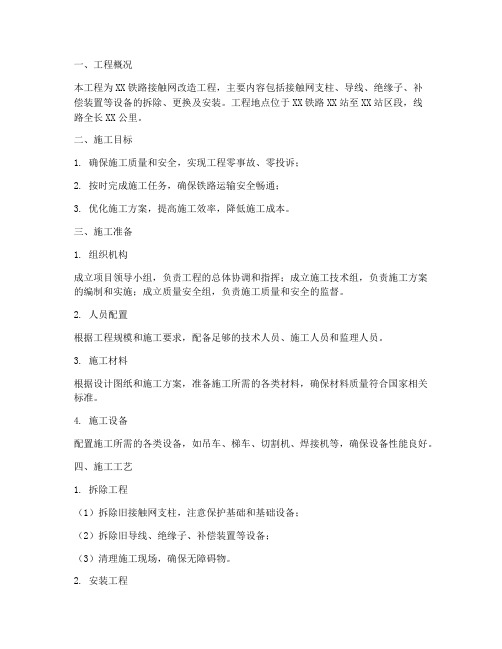 一、工程概况

本工程为XX铁路接触网改造工程，主要内容包括接触网支柱、导线、绝缘子、补偿装置等设备的拆除、更换及安装。工程地点位于XX铁路XX站至XX站区段，线路全长XX公里。

二、施工目标

1. 确保施工质量和安全，实现工程零事故、零投诉；

2. 按时完成施工任务，确保铁路运输安全畅通；

3. 优化施工方案，提高施工效率，降低施工成本。

三、施工准备

1. 组织机构

成立项目领导小组，负责工程的总体协调和指挥；成立施工技术组，负责施工方案的编制和实施；成立质量安全组，负责施工质量和安全的监督。

2. 人员配置

根据工程规模和施工要求，配备足够的技术人员、施工人员和监理人员。

3. 施工材料

根据设计图纸和施工方案，准备施工所需的各类材料，确保材料质量符合国家相关标准。

4. 施工设备

配置施工所需的各类设备，如吊车、梯车、切割机、焊接机等，确保设备性能良好。

四、施工工艺

1. 拆除工程

（1）拆除旧接触网支柱，注意保护基础和基础设备；

（2）拆除旧导线、绝缘子、补偿装置等设备；

（3）清理施工现场，确保无障碍物。

2. 安装工程